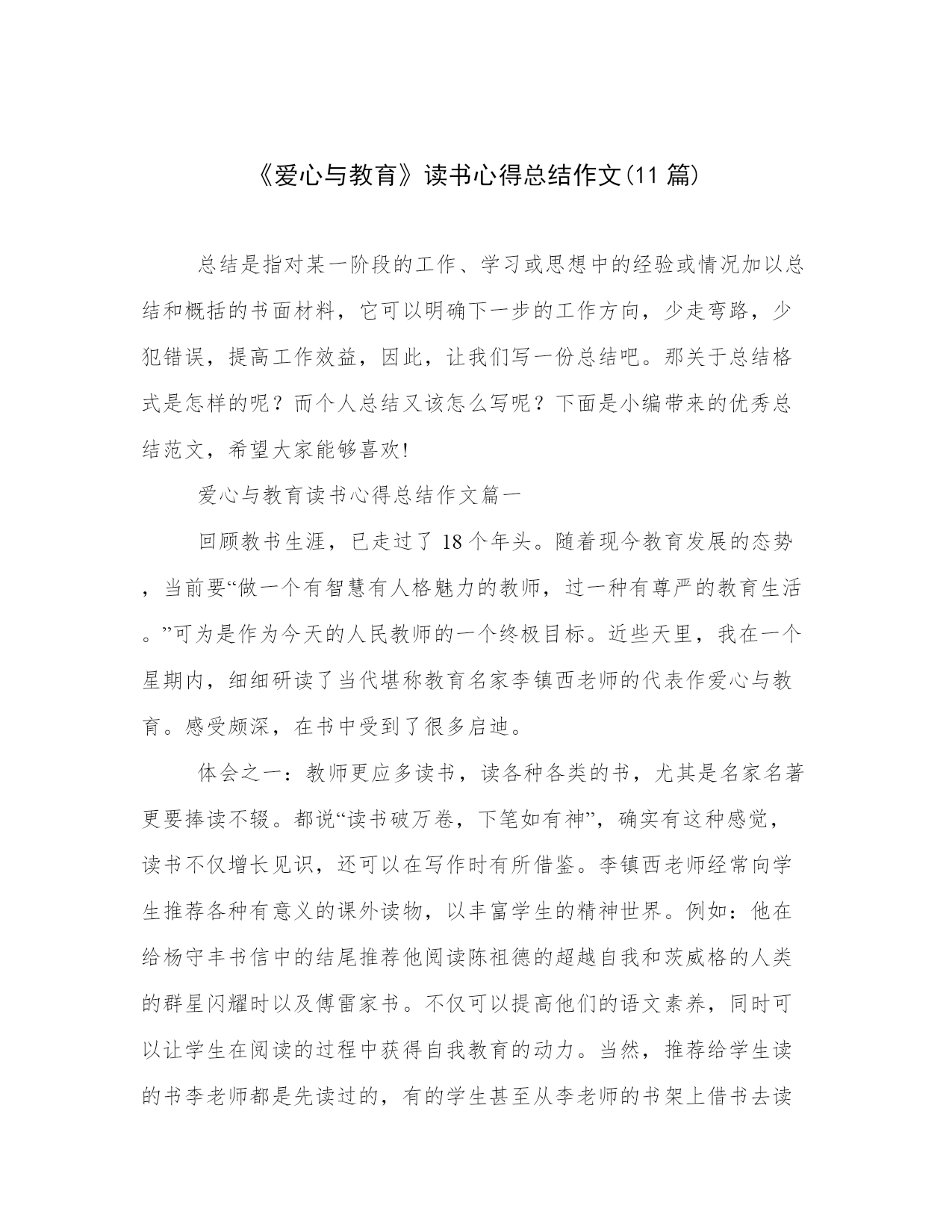 《爱心与教育》读书心得总结作文(11 篇)

总结是指对某一阶段的工作、学习或思想中的经验或情况加以总结和概括的书面材料，它可以明确下一步的工作方向，少走弯路，少犯错误，提高工作效益，因此，让我们写一份总结吧。那关于总结格式是怎样的呢？而个人总结又该怎么写呢？下面是小编带来的优秀总结范文，希望大家能够喜欢!

爱心与教育读书心得总结作文篇一

回顾教书生涯，已走过了 18 个年头。随着现今教育发展的态势，当前要“做一个有智慧有人格魅力的教师，过一种有尊严的教育生活。”可为是作为今天的人民教师的一个终极目标。近些天里，我在一个星期内，细细研读了当代堪称教育名家李镇西老师的代表作爱心与教育。感受颇深，在书中受到了很多启迪。

体会之一：教师更应多读书，读各种各类的书，尤其是名家名著更要捧读不辍。都说“读书破万卷，下笔如有神”，确实有这种感觉，读书不仅增长见识，还可以在写作时有所借鉴。李镇西老师经常向学生推荐各种有意义的课外读物，以丰富学生的精神世界。例如：他在给杨守丰书信中的结尾推荐他阅读陈祖德的超越自我和茨威格的人类的群星闪耀时以及傅雷家书。不仅可以提高他们的语文素养，同时可以让学生在阅读的过程中获得自我教育的动力。当然，推荐给学生读的书李老师都是先读过的，有的学生甚至从李老师的书架上借书去读